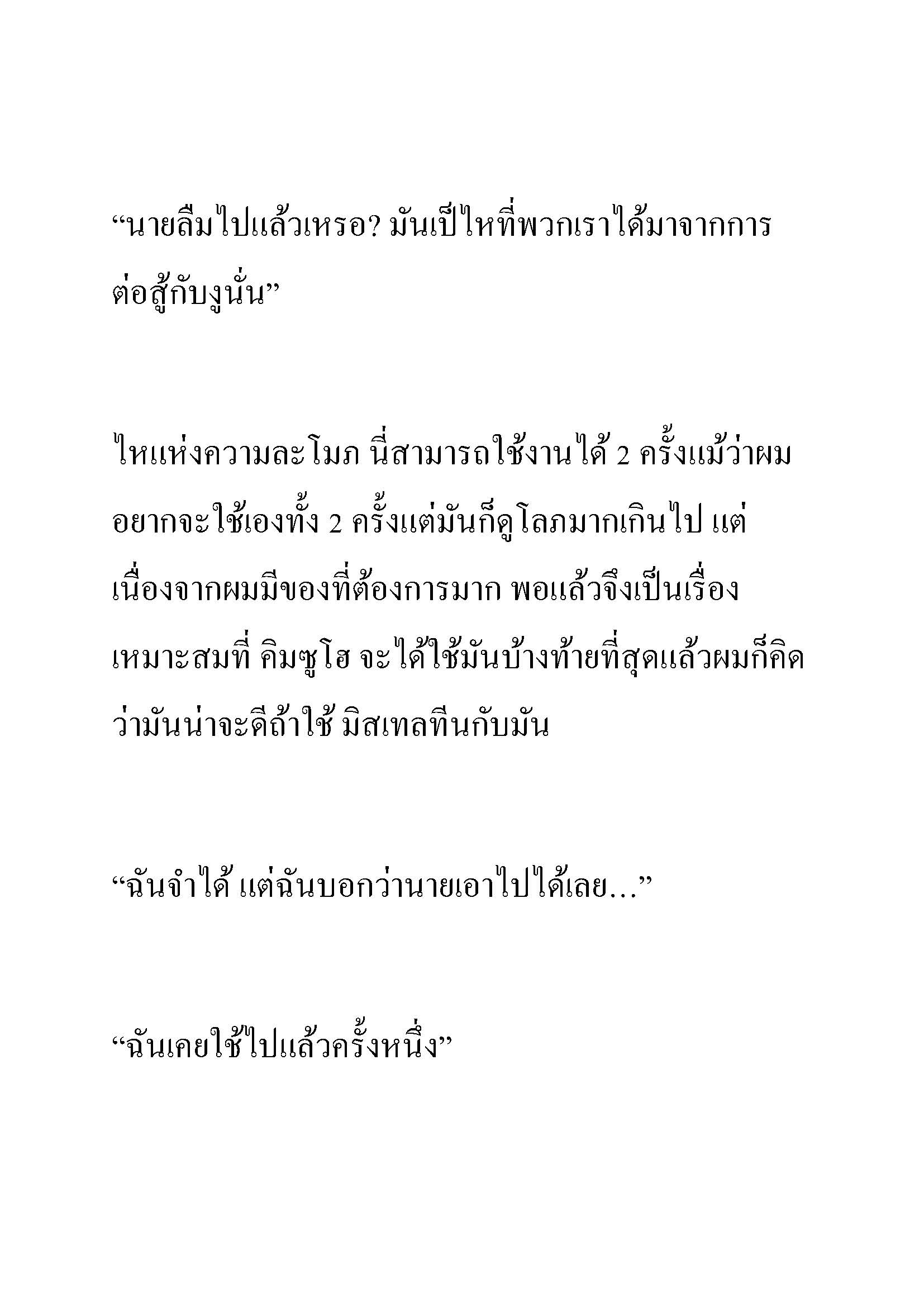 “นายลืมไปแล้วเหรอ? มันเป็ไหที่พวกเราได้มาจากการต่อสู้กับงูนั่น”

ไหแห่งความละโมภ นี่สามารถใช้งานได้ 2 ครั้งแม้ว่าผมอยากจะใช้เองทั้ง 2 ครั้งแต่มันก็ดูโลภมากเกินไป แต่เนื่องจากผมมีของที่ต้องการมาก พอแล้วจึงเป็นเรื่องเหมาะสมที่ คิมซูโฮ จะได้ใช้มันบ้างท้ายที่สุดแล้วผมก็คิดว่ามันน่าจะดีถ้าใช้ มิสเทลทีนกับมัน

“ฉันจำได้ แต่ฉันบอกว่านายเอาไปได้เลย…”

“ฉันเคยใช้ไปแล้วครั้งหนึ่ง”